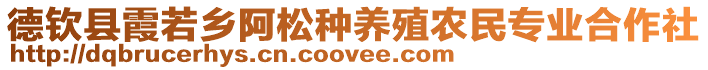 德钦县霞若乡阿松种养殖农民专业合作社
http://dqbrucerhys.cn.coovee.com